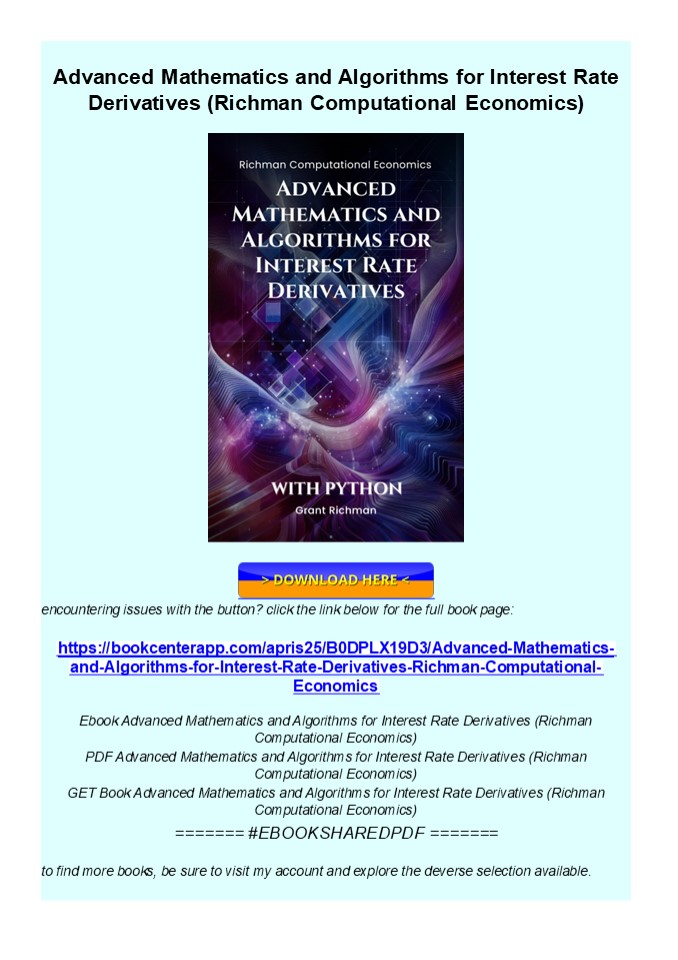 Advanced Mathematics and Algorithms for Interest Rate Derivatives (Richman Computational Economics)

Richman Computational Economics

ADVANCED MATHEMATICS AND ALGORITHMS FOR INTEREST RATE DERIVATIVES

WITH PYTHON

Grant Richman

> DOWNLOAD HERE <

encountering issues with the button? click the link below for the full book page:

https://bookcenterapp.com/apris25/B0DPLX19D3/Advanced-Mathematics-and-Algorithms-for-Interest-Rate-Derivatives-Richman-Computational-Economics

Ebook Advanced Mathematics and Algorithms for Interest Rate Derivatives (Richman Computational Economics)
PDF Advanced Mathematics and Algorithms for Interest Rate Derivatives (Richman Computational Economics)
GET Book Advanced Mathematics and Algorithms for Interest Rate Derivatives (Richman Computational Economics)

======= #EBOOKSHAREDPDF =======

to find more books, be sure to visit my account and explore the deverse selection available.